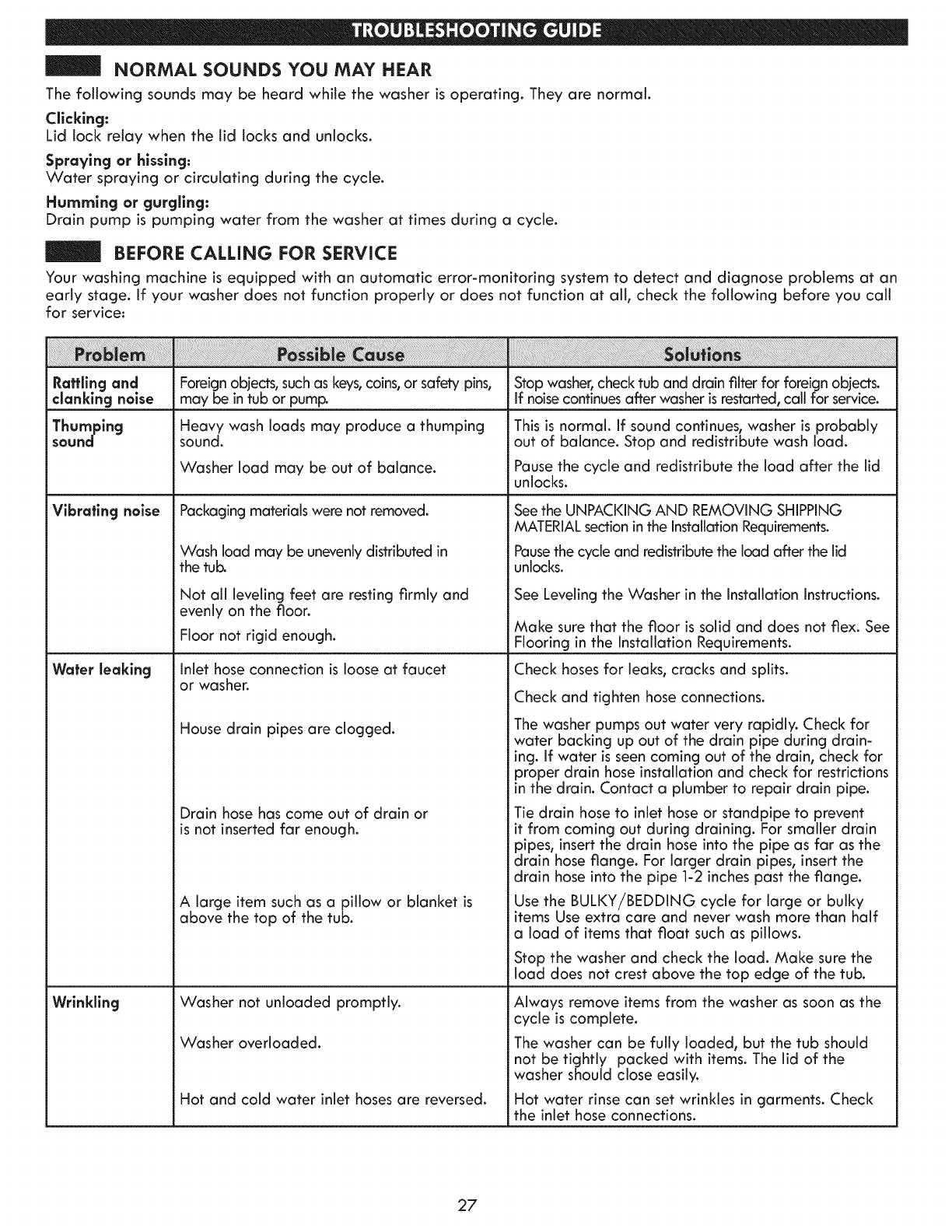 TROUBLESHOOTING GUIDE

NORMAL SOUNDS YOU MAY HEAR

The following sounds may be heard while the washer is operating. They are normal.

Clicking:
Lid lock relay when the lid locks and unlocks.

Spraying or hissing:
Water spraying or circulating during the cycle.

Humming or gurgling:
Drain pump is pumping water from the washer at times during a cycle.

BEFORE CALLING FOR SERVICE

Your washing machine is equipped with an automatic error-monitoring system to detect and diagnose problems at an early stage. If your washer does not function properly or does not function at all, check the following before you call for service:

| Problem | Possible Cause | Solutions |
|---|---|---|
| Rattling and clanking noise | Foreign objects, such as keys, coins, or safety pins, may be in tub or pump. | Stop washer, check tub and drain filter for foreign objects. If noise continues after washer is restarted, call for service. |
| Thumping sound | Heavy wash loads may produce a thumping sound. | This is normal. If sound continues, washer is probably out of balance. Stop and redistribute wash load. |
| | Washer load may be out of balance. | Pause the cycle and redistribute the load after the lid unlocks. |
| Vibrating noise | Packaging materials were not removed. | See the UNPACKING AND REMOVING SHIPPING MATERIAL section in the Installation Requirements. |
| | Wash load may be unevenly distributed in the tub. | Pause the cycle and redistribute the load after the lid unlocks. |
| | Not all leveling feet are resting firmly and evenly on the floor. | See Leveling the Washer in the Installation Instructions. |
| | Floor not rigid enough. | Make sure that the floor is solid and does not flex. See Flooring in the Installation Requirements. |
| Water leaking | Inlet hose connection is loose at faucet or washer. | Check hoses for leaks, cracks and splits. Check and tighten hose connections. |
| | House drain pipes are clogged. | The washer pumps out water very rapidly. Check for water backing up out of the drain pipe during draining. If water is seen coming out of the drain, check for proper drain hose installation and check for restrictions in the drain. Contact a plumber to repair drain pipe. |
| | Drain hose has come out of drain or is not inserted far enough. | Tie drain hose to inlet hose or standpipe to prevent it from coming out during draining. For smaller drain pipes, insert the drain hose into the pipe as far as the drain hose flange. For larger drain pipes, insert the drain hose into the pipe 1-2 inches past the flange. |
| | A large item such as a pillow or blanket is above the top of the tub. | Use the BULKY/BEDDING cycle for large or bulky items Use extra care and never wash more than half a load of items that float such as pillows. Stop the washer and check the load. Make sure the load does not crest above the top edge of the tub. |
| Wrinkling | Washer not unloaded promptly. | Always remove items from the washer as soon as the cycle is complete. |
| | Washer overloaded. | The washer can be fully loaded, but the tub should not be tightly packed with items. The lid of the washer should close easily. |
| | Hot and cold water inlet hoses are reversed. | Hot water rinse can set wrinkles in garments. Check the inlet hose connections. |

27